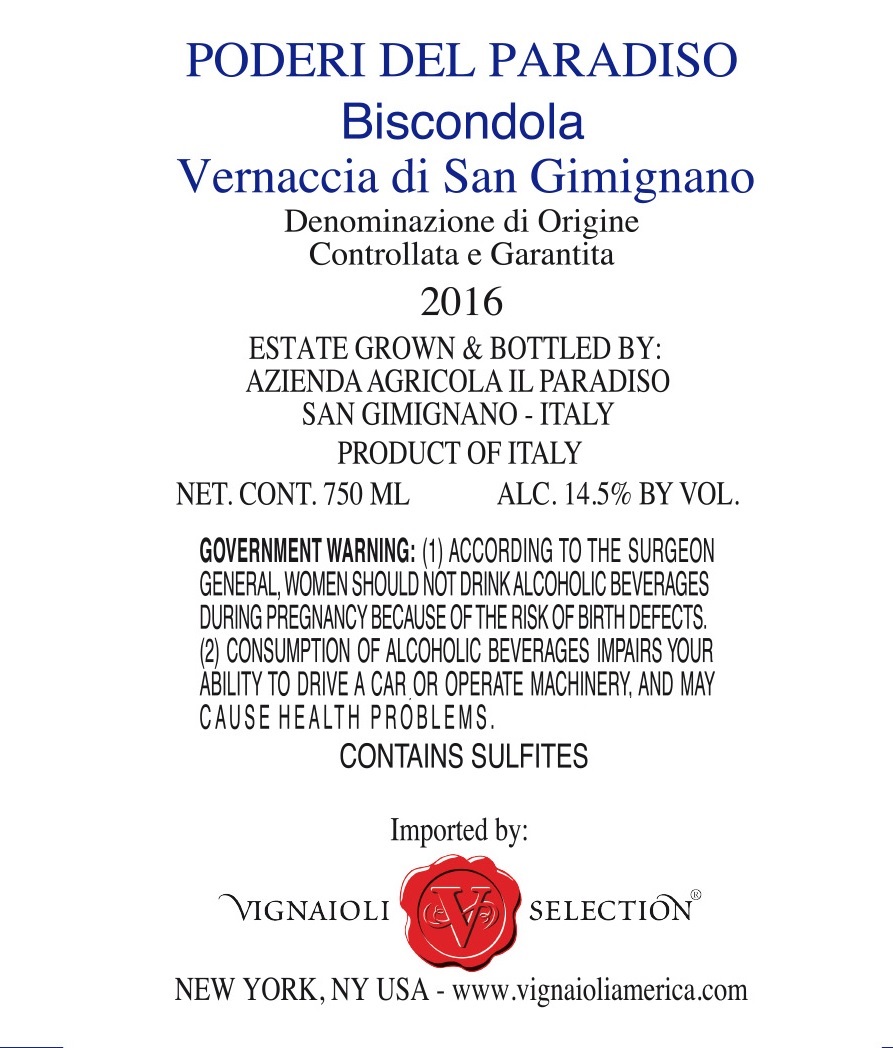 PODERI DEL PARADISO
Biscondola
Vernaccia di San Gimignano
Denominazione di Origine
Controllata e Garantita
2016
ESTATE GROWN & BOTTLED BY:
AZIENDA AGRICOLA IL PARADISO
SAN GIMIGNANO - ITALY
PRODUCT OF ITALY
NET. CONT. 750 ML ALC. 14.5% BY VOL.

GOVERNMENT WARNING: (1) ACCORDING TO THE SURGEON GENERAL, WOMEN SHOULD NOT DRINK ALCOHOLIC BEVERAGES DURING PREGNANCY BECAUSE OF THE RISK OF BIRTH DEFECTS. (2) CONSUMPTION OF ALCOHOLIC BEVERAGES IMPAIRS YOUR ABILITY TO DRIVE A CAR OR OPERATE MACHINERY, AND MAY CAUSE HEALTH PROBLEMS.
CONTAINS SULFITES

Imported by:
VIGNAIOLI V SELECTION®
NEW YORK, NY USA - www.vignaioliamerica.com